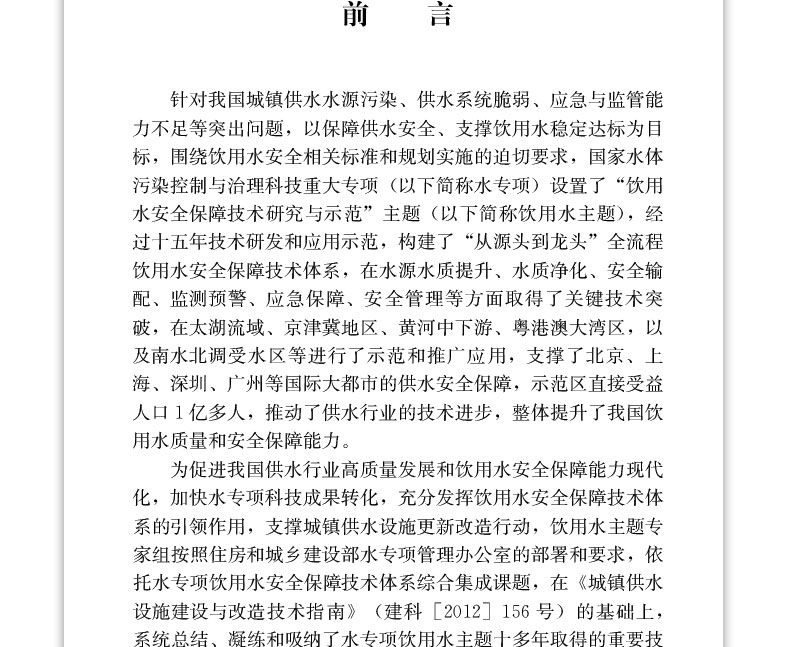 前　言

针对我国城镇供水水源污染、供水系统脆弱、应急与监管能力不足等突出问题，以保障供水安全、支撑饮用水稳定达标为目标，围绕饮用水安全相关标准和规划实施的迫切要求，国家水体污染控制与治理科技重大专项（以下简称水专项）设置了“饮用水安全保障技术研究与示范”主题（以下简称饮用水主题），经过十五年技术研发和应用示范，构建了“从源头到龙头”全流程饮用水安全保障技术体系，在水源水质提升、水质净化、安全输配、监测预警、应急保障、安全管理等方面取得了关键技术突破，在太湖流域、京津冀地区、黄河中下游、粤港澳大湾区，以及南水北调受水区等进行了示范和推广应用，支撑了北京、上海、深圳、广州等国际大都市的供水安全保障，示范区直接受益人口1亿多人，推动了供水行业的技术进步，整体提升了我国饮用水质量和安全保障能力。

为促进我国供水行业高质量发展和饮用水安全保障能力现代化，加快水专项科技成果转化，充分发挥饮用水安全保障技术体系的引领作用，支撑城镇供水设施更新改造行动，饮用水主题专家组按照住房和城乡建设部水专项管理办公室的部署和要求，依托水专项饮用水安全保障技术体系综合集成课题，在《城镇供水设施建设与改造技术指南》（建科［2012］156号）的基础上，系统总结、凝练和吸纳了水专项饮用水主题十多年取得的重要技